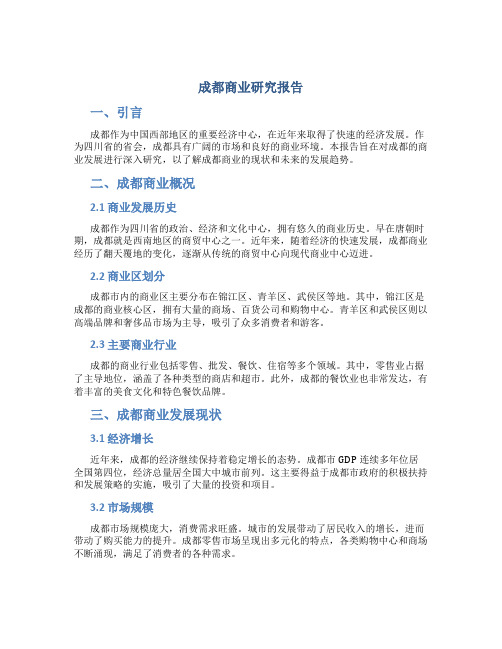 成都商业研究报告

一、引言

成都作为中国西部地区的重要经济中心，在近年来取得了快速的经济发展。作为四川省的省会，成都具有广阔的市场和良好的商业环境。本报告旨在对成都的商业发展进行深入研究，以了解成都商业的现状和未来的发展趋势。

二、成都商业概况

2.1 商业发展历史

成都作为四川省的政治、经济和文化中心，拥有悠久的商业历史。早在唐朝时期，成都就是西南地区的商贸中心之一。近年来，随着经济的快速发展，成都商业经历了翻天覆地的变化，逐渐从传统的商贸中心向现代商业中心迈进。

2.2 商业区划分

成都市内的商业区主要分布在锦江区、青羊区、武侯区等地。其中，锦江区是成都的商业核心区，拥有大量的商场、百货公司和购物中心。青羊区和武侯区则以高端品牌和奢侈品市场为主导，吸引了众多消费者和游客。

2.3 主要商业行业

成都的商业行业包括零售、批发、餐饮、住宿等多个领域。其中，零售业占据了主导地位，涵盖了各种类型的商店和超市。此外，成都的餐饮业也非常发达，有着丰富的美食文化和特色餐饮品牌。

三、成都商业发展现状

3.1 经济增长

近年来，成都的经济继续保持着稳定增长的态势。成都市 GDP 连续多年位居全国第四位，经济总量居全国大中城市前列。这主要得益于成都市政府的积极扶持和发展策略的实施，吸引了大量的投资和项目。

3.2 市场规模

成都市场规模庞大，消费需求旺盛。城市的发展带动了居民收入的增长，进而带动了购买能力的提升。成都零售市场呈现出多元化的特点，各类购物中心和商场不断涌现，满足了消费者的各种需求。